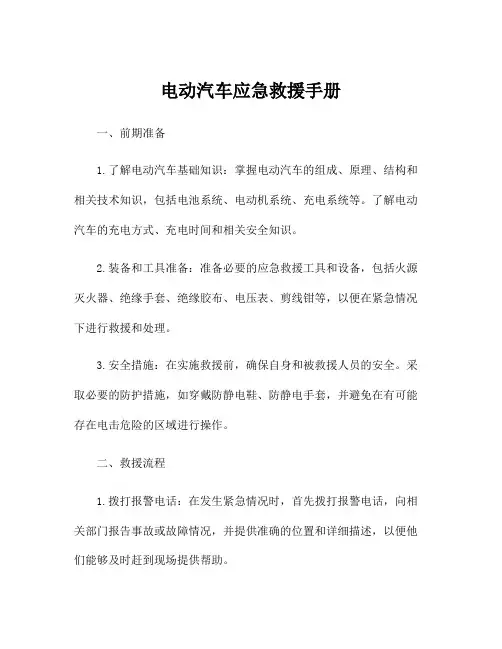 电动汽车应急救援手册

一、前期准备

1.了解电动汽车基础知识：掌握电动汽车的组成、原理、结构和相关技术知识，包括电池系统、电动机系统、充电系统等。了解电动汽车的充电方式、充电时间和相关安全知识。

2.装备和工具准备：准备必要的应急救援工具和设备，包括火源灭火器、绝缘手套、绝缘胶布、电压表、剪线钳等，以便在紧急情况下进行救援和处理。

3.安全措施：在实施救援前，确保自身和被救援人员的安全。采取必要的防护措施，如穿戴防静电鞋、防静电手套，并避免在有可能存在电击危险的区域进行操作。

二、救援流程

1.拨打报警电话：在发生紧急情况时，首先拨打报警电话，向相关部门报告事故或故障情况，并提供准确的位置和详细描述，以便他们能够及时赶到现场提供帮助。